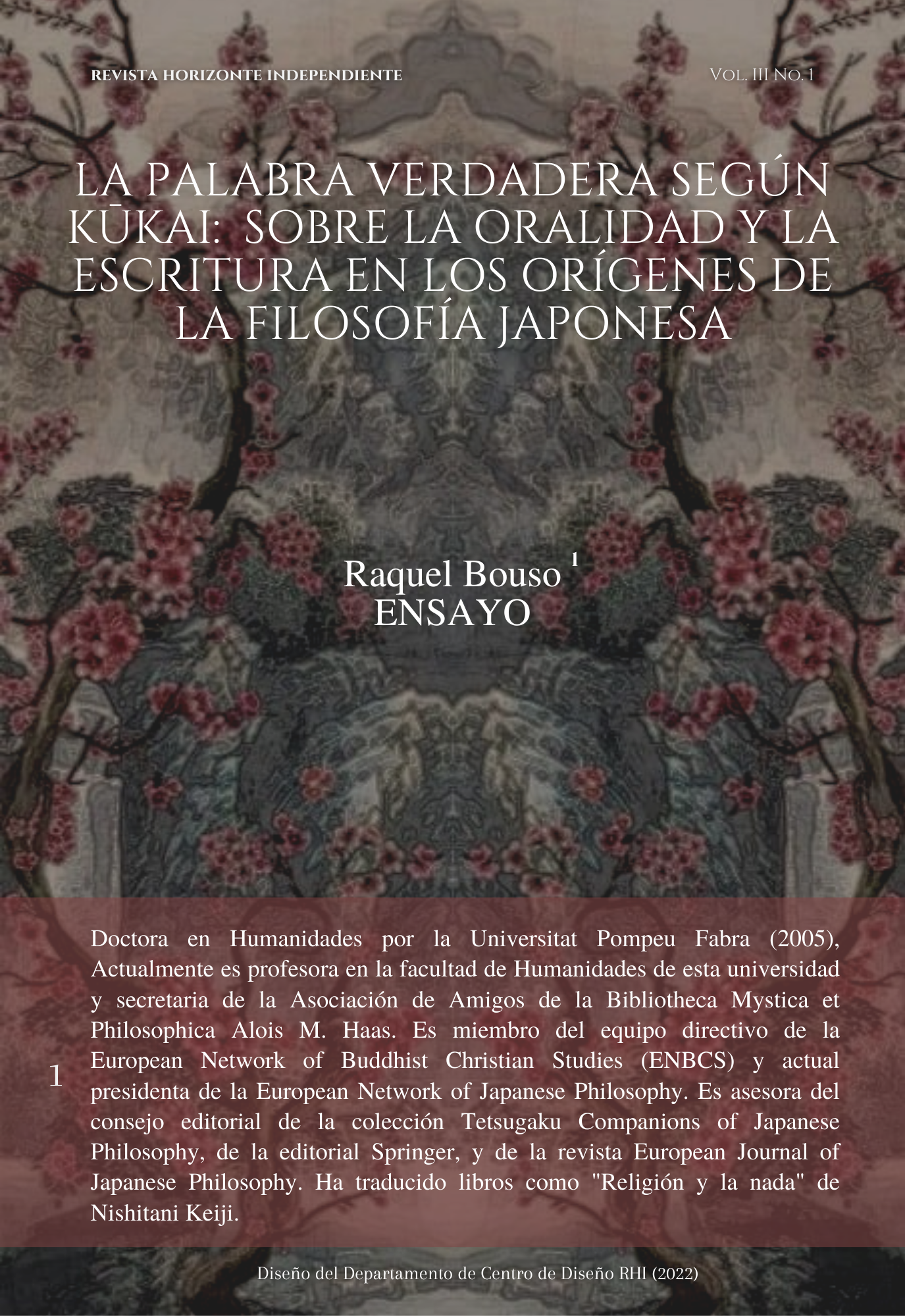 REVISTA HORIZONTE INDEPENDIENTE

Vol. III No. 1

LA PALABRA VERDADERA SEGÚN KŪKAI: SOBRE LA ORALIDAD Y LA ESCRITURA EN LOS ORÍGENES DE LA FILOSOFÍA JAPONESA

Raquel Bouso $^1$
ENSAYO

1 Doctora en Humanidades por la Universitat Pompeu Fabra (2005), Actualmente es profesora en la facultad de Humanidades de esta universidad y secretaria de la Asociación de Amigos de la Bibliotheca Mystica et Philosophica Alois M. Haas. Es miembro del equipo directivo de la European Network of Buddhist Christian Studies (ENBCS) y actual presidenta de la European Network of Japanese Philosophy. Es asesora del consejo editorial de la colección Tetsugaku Companions of Japanese Philosophy, de la editorial Springer, y de la revista European Journal of Japanese Philosophy. Ha traducido libros como "Religión y la nada" de Nishitani Keiji.

Diseño del Departamento de Centro de Diseño RHI (2022)